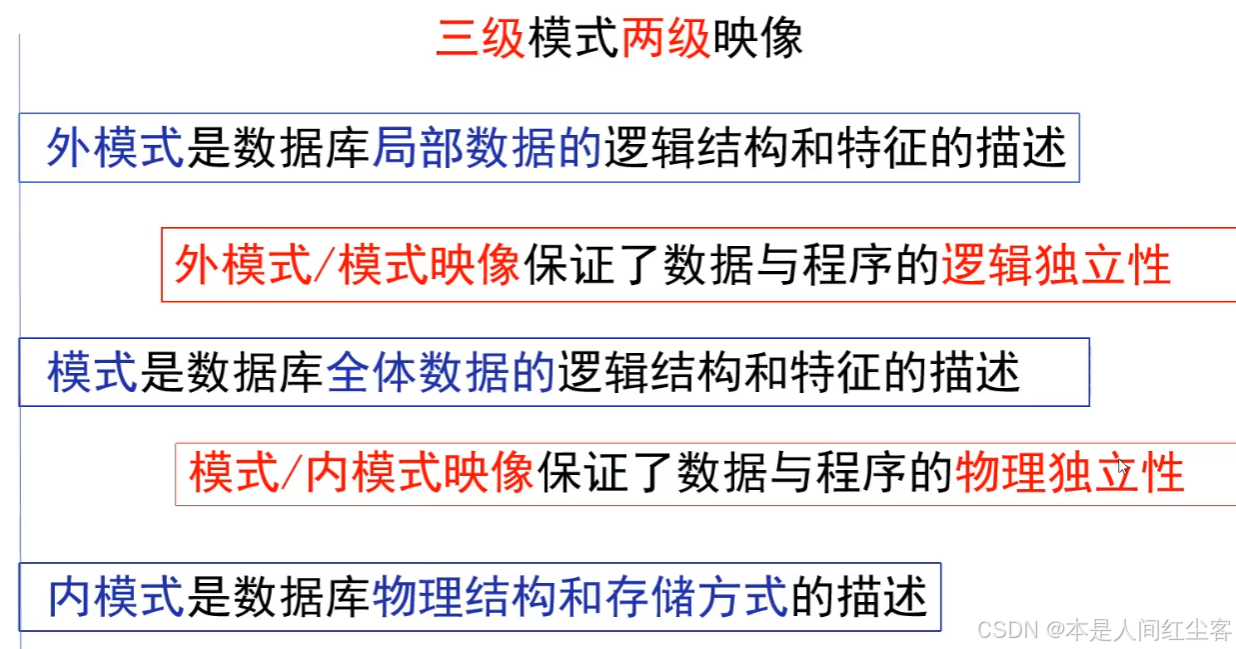 三级模式两级映像

外模式是数据库局部数据的逻辑结构和特征的描述

外模式/模式映像保证了数据与程序的逻辑独立性

模式是数据库全体数据的逻辑结构和特征的描述

模式/内模式映像保证了数据与程序的物理独立性

内模式是数据库物理结构和存储方式的描述

CSDN @本是人间红尘客